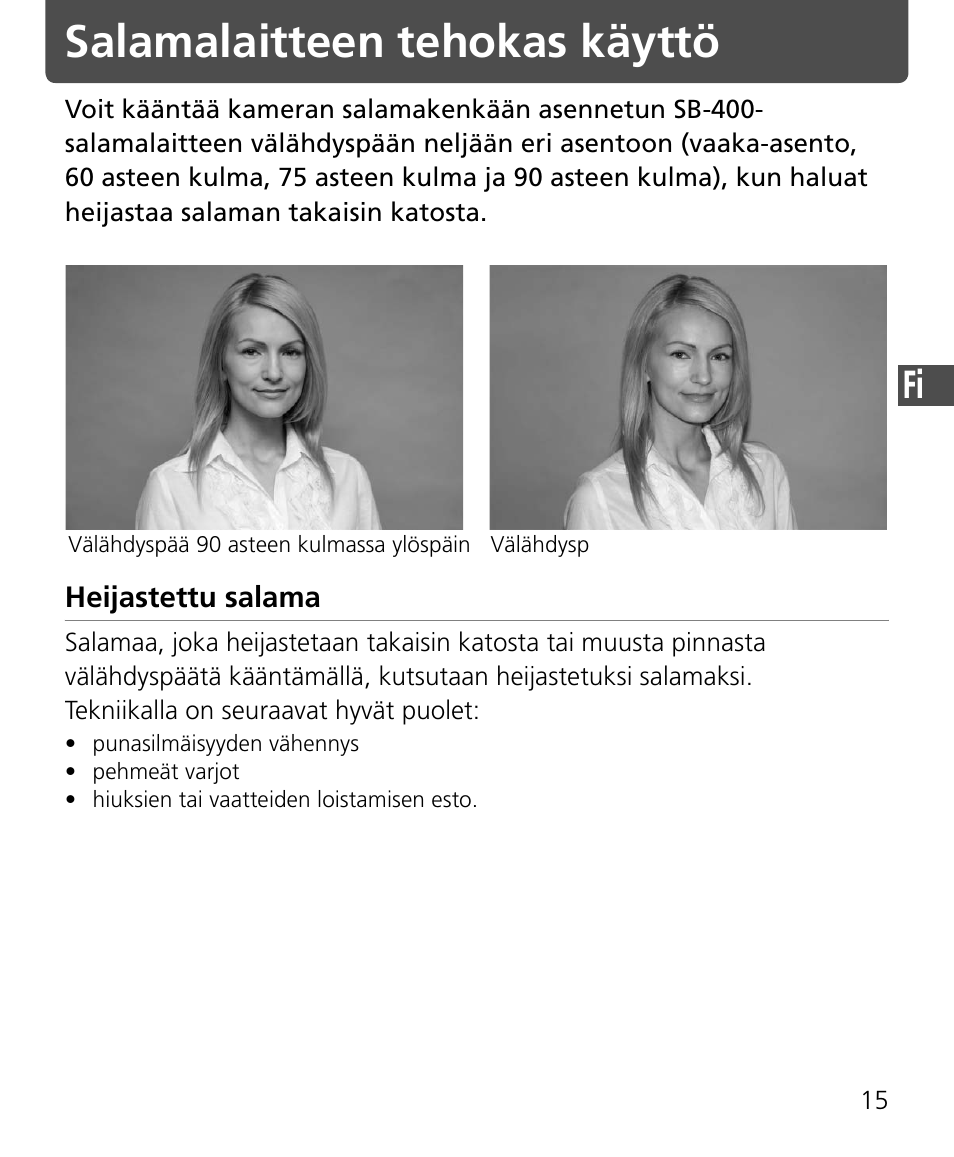 Salamalaitteen tehokas käyttö

Voit kääntää kameran salamakenkään asennetun SB-400-salamalaitteen välähdyspään neljään eri asentoon (vaaka-asento, 60 asteen kulma, 75 asteen kulma ja 90 asteen kulma), kun haluat heijastaa salaman takaisin katosta.

Välähdyspää 90 asteen kulmassa ylöspäin

Välähdysp

Fi

Heijastettu salama

Salamaa, joka heijastetaan takaisin katosta tai muusta pinnasta välähdyspäätä kääntämällä, kutsutaan heijastetuksi salamaksi. Tekniikalla on seuraavat hyvät puolet:

• punasilmäisyyden vähennys
• pehmeät varjot
• hiuksien tai vaatteiden loistamisen esto.

15